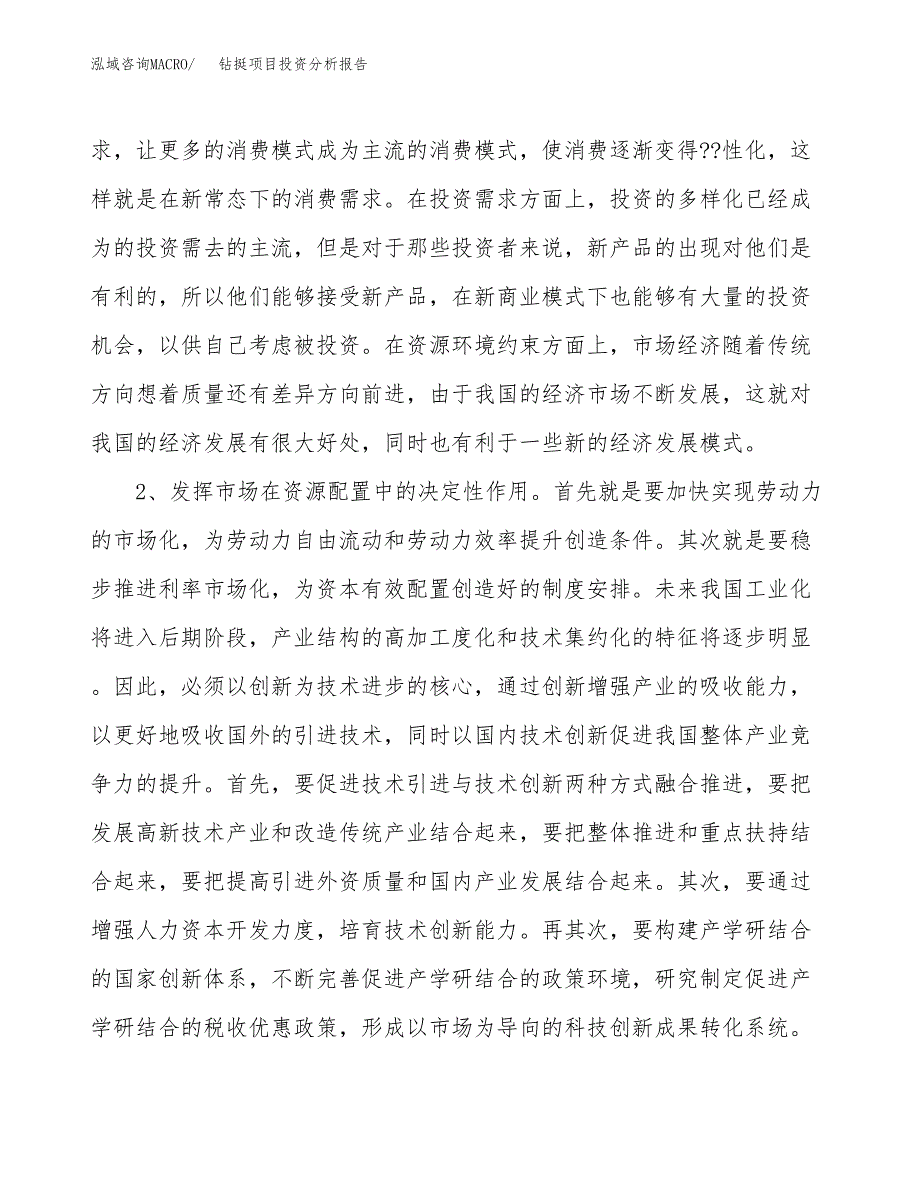 泓域咨询MACRO/ 钻挺项目投资分析报告

求，让更多的消费模式成为主流的消费模式，使消费逐渐变得??性化，这样就是在新常态下的消费需求。在投资需求方面上，投资的多样化已经成为的投资需去的主流，但是对于那些投资者来说，新产品的出现对他们是有利的，所以他们能够接受新产品，在新商业模式下也能够有大量的投资机会，以供自己考虑被投资。在资源环境约束方面上，市场经济随着传统方向想着质量还有差异方向前进，由于我国的经济市场不断发展，这就对我国的经济发展有很大好处，同时也有利于一些新的经济发展模式。

2、发挥市场在资源配置中的决定性作用。首先就是要加快实现劳动力的市场化，为劳动力自由流动和劳动力效率提升创造条件。其次就是要稳步推进利率市场化，为资本有效配置创造好的制度安排。未来我国工业化将进入后期阶段，产业结构的高加工度化和技术集约化的特征将逐步明显。因此，必须以创新为技术进步的核心，通过创新增强产业的吸收能力，以更好地吸收国外的引进技术，同时以国内技术创新促进我国整体产业竞争力的提升。首先，要促进技术引进与技术创新两种方式融合推进，要把发展高新技术产业和改造传统产业结合起来，要把整体推进和重点扶持结合起来，要把提高引进外资质量和国内产业发展结合起来。其次，要通过增强人力资本开发力度，培育技术创新能力。再其次，要构建产学研结合的国家创新体系，不断完善促进产学研结合的政策环境，研究制定促进产学研结合的税收优惠政策，形成以市场为导向的科技创新成果转化系统。